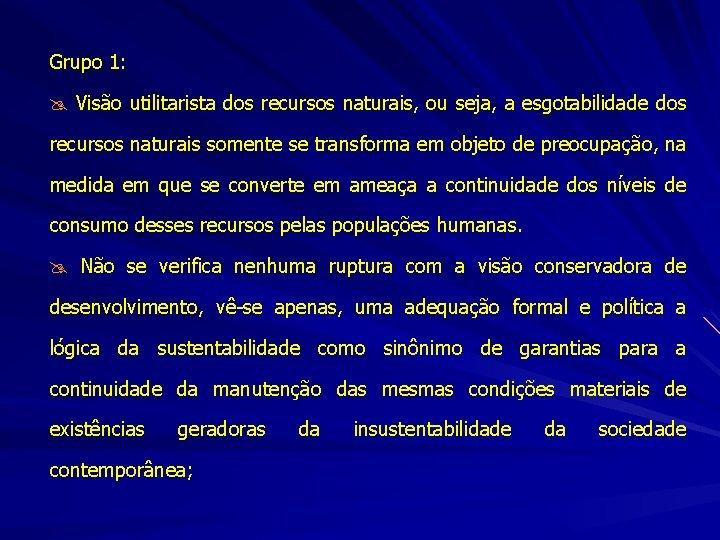 Grupo 1:

Visão utilitarista dos recursos naturais, ou seja, a esgotabilidade dos recursos naturais somente se transforma em objeto de preocupação, na medida em que se converte em ameaça a continuidade dos níveis de consumo desses recursos pelas populações humanas.

Não se verifica nenhuma ruptura com a visão conservadora de desenvolvimento, vê-se apenas, uma adequação formal e política a lógica da sustentabilidade como sinônimo de garantias para a continuidade da manutenção das mesmas condições materiais de existências geradoras da insustentabilidade da sociedade contemporânea;